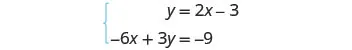 $\begin{cases} y = 2x - 3 \\ -6x + 3y = -9 \end{cases}$